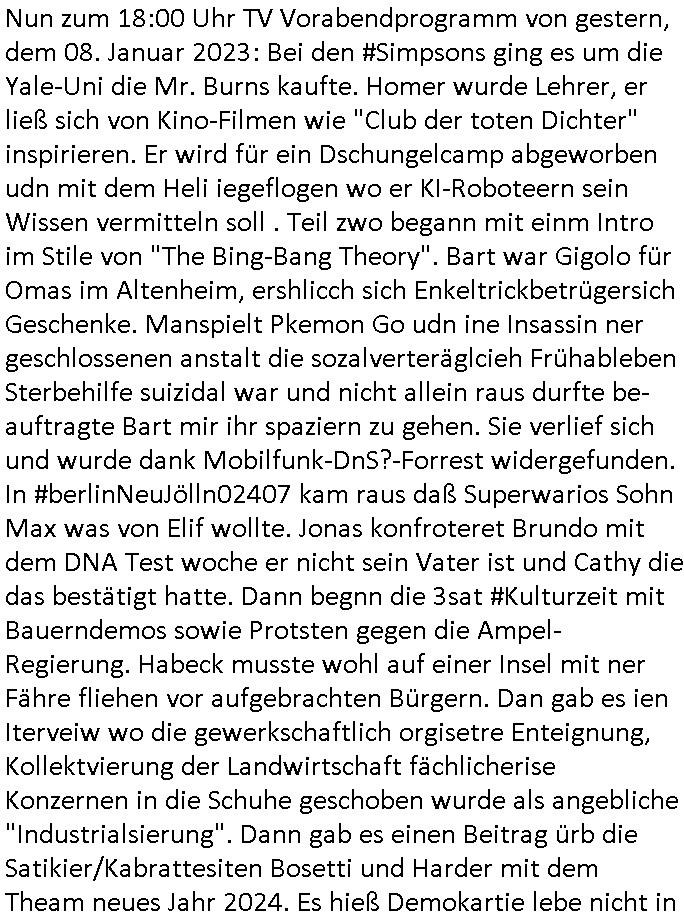 Nun zum 18:00 Uhr TV Vorabendprogramm von gestern, dem 08. Januar 2023: Bei den #Simpsons ging es um die Yale-Uni die Mr. Burns kaufte. Homer wurde Lehrer, er ließ sich von Kino-Filmen wie "Club der toten Dichter" inspirieren. Er wird für ein Dschungelcamp abgeworben udn mit dem Heli iegeflogen wo er KI-Roboteern sein Wissen vermitteln soll . Teil zwo begann mit einm Intro im Stile von "The Bing-Bang Theory". Bart war Gigolo für Omas im Altenheim, ershlicch sich Enkeltrickbetrügersich Geschenke. Manspielt Pkemon Go udn ine Insassin ner geschlossenen anstalt die sozalverteräglcieh Frühableben Sterbehilfe suizidal war und nicht allein raus durfte beauftragte Bart mir ihr spaziern zu gehen. Sie verlief sich und wurde dank Mobilfunk-DnS?-Forrest widergefunden. In #berlinNeuJölln02407 kam raus daß Superwarios Sohn Max was von Elif wollte. Jonas konfroteret Brundo mit dem DNA Test woche er nicht sein Vater ist und Cathy die das bestätigt hatte. Dann begnn die 3sat #Kulturzeit mit Bauerndemos sowie Protsten gegen die Ampel-Regierung. Habeck musste wohl auf einer Insel mit ner Fähre fliehen vor aufgebrachten Bürgern. Dan gab es ien Iterveiw wo die gewerkschaftlich orgisetre Enteignung, Kollektvierung der Landwirtschaft fächlicherise Konzernen in die Schuhe geschoben wurde als angebliche "Industrialsierung". Dann gab es einen Beitrag ürb die Satikier/Kabrattesiten Bosetti und Harder mit dem Theam neues Jahr 2024. Es hieß Demokartie lebe nicht in